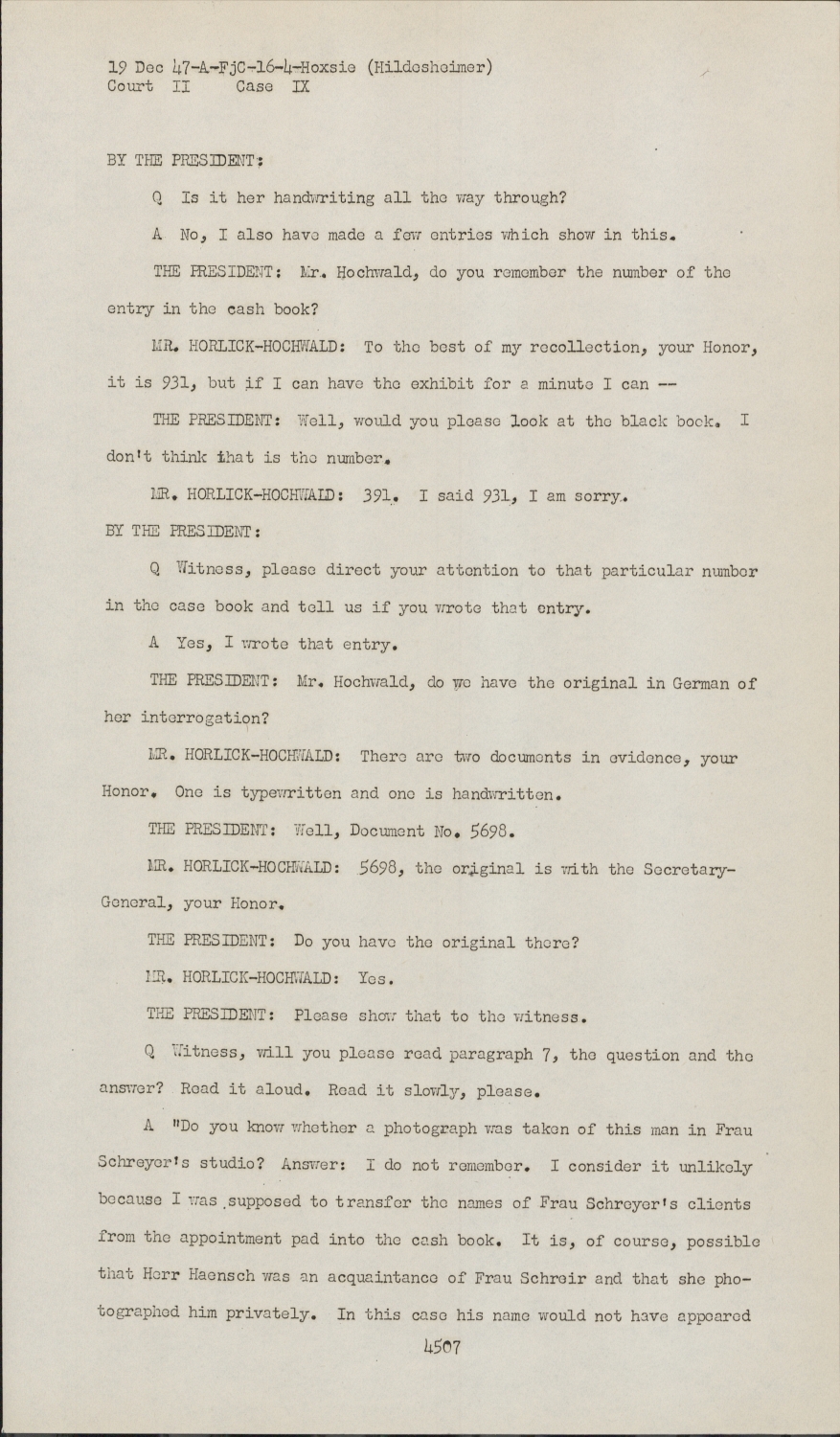 19 Dec 47-A-FjC-16-4-Hoxsie (Hildesheimer)
Court II Case IX

BY THE PRESIDENT:

Q Is it her handwriting all the way through?

A No, I also have made a few entries which show in this.

THE PRESIDENT: Mr. Hochwald, do you remember the number of the entry in the cash book?

MR. HORLICK-HOCHWALD: To the best of my recollection, your Honor, it is 931, but if I can have the exhibit for a minute I can --

THE PRESIDENT: Well, would you please look at the black book. I don't think that is the number.

MR. HORLICK-HOCHWALD: 391. I said 931, I am sorry.

BY THE PRESIDENT:

Q Witness, please direct your attention to that particular number in the case book and tell us if you wrote that entry.

A Yes, I wrote that entry.

THE PRESIDENT: Mr. Hochwald, do we have the original in German of her interrogation?

MR. HORLICK-HOCHWALD: There are two documents in evidence, your Honor. One is typewritten and one is handwritten.

THE PRESIDENT: Well, Document No. 5698.

MR. HORLICK-HOCHWALD: 5698, the original is with the Secretary-General, your Honor.

THE PRESIDENT: Do you have the original there?

MR. HORLICK-HOCHWALD: Yes.

THE PRESIDENT: Please show that to the witness.

Q Witness, will you please read paragraph 7, the question and the answer? Read it aloud. Read it slowly, please.

A "Do you know whether a photograph was taken of this man in Frau Schreyer's studio? Answer: I do not remember. I consider it unlikely because I was supposed to transfer the names of Frau Schreyer's clients from the appointment pad into the cash book. It is, of course, possible that Herr Haensch was an acquaintance of Frau Schreir and that she photographed him privately. In this case his name would not have appeared

4507